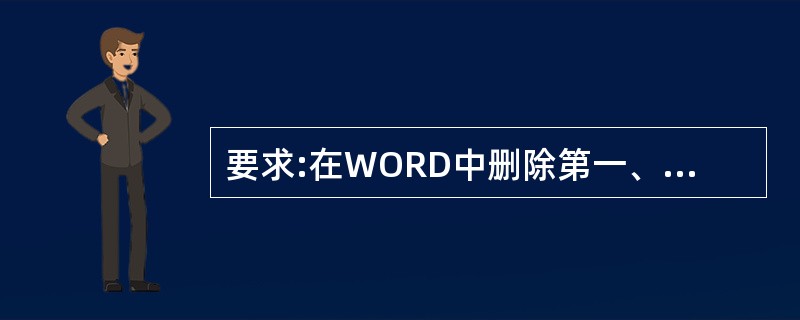 要求:在WORD中删除第一、...